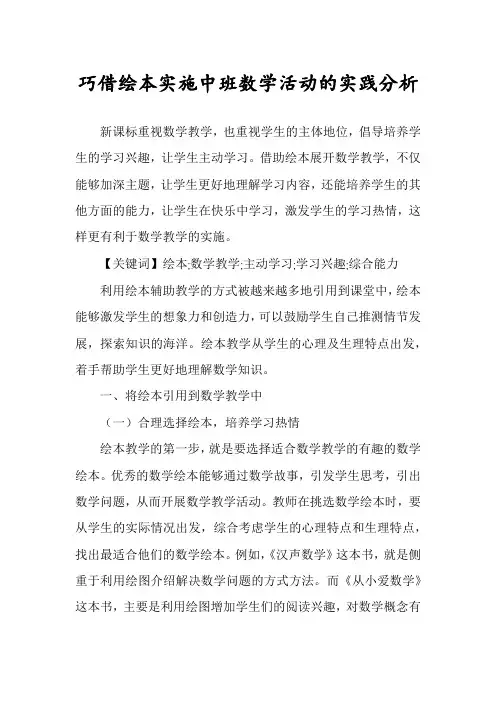 巧借绘本实施中班数学活动的实践分析

新课标重视数学教学，也重视学生的主体地位，倡导培养学生的学习兴趣，让学生主动学习。借助绘本展开数学教学，不仅能够加深主题，让学生更好地理解学习内容，还能培养学生的其他方面的能力，让学生在快乐中学习，激发学生的学习热情，这样更有利于数学教学的实施。

【关键词】绘本;数学教学;主动学习;学习兴趣;综合能力

利用绘本辅助教学的方式被越来越多地引用到课堂中，绘本能够激发学生的想象力和创造力，可以鼓励学生自己推测情节发展，探索知识的海洋。绘本教学从学生的心理及生理特点出发，着手帮助学生更好地理解数学知识。

一、将绘本引用到数学教学中

（一）合理选择绘本，培养学习热情

绘本教学的第一步，就是要选择适合数学教学的有趣的数学绘本。优秀的数学绘本能够通过数学故事，引发学生思考，引出数学问题，从而开展数学教学活动。教师在挑选数学绘本时，要从学生的实际情况出发，综合考虑学生的心理特点和生理特点，找出最适合他们的数学绘本。例如，《汉声数学》这本书，就是侧重于利用绘图介绍解决数学问题的方式方法。而《从小爱数学》这本书，主要是利用绘图增加学生们的阅读兴趣，对数学概念有